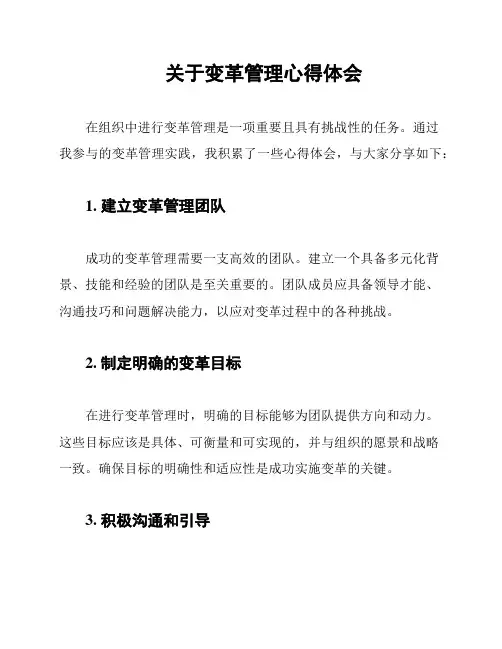 关于变革管理心得体会

在组织中进行变革管理是一项重要且具有挑战性的任务。通过我参与的变革管理实践，我积累了一些心得体会，与大家分享如下：

1. 建立变革管理团队

成功的变革管理需要一支高效的团队。建立一个具备多元化背景、技能和经验的团队是至关重要的。团队成员应具备领导才能、沟通技巧和问题解决能力，以应对变革过程中的各种挑战。

2. 制定明确的变革目标

在进行变革管理时，明确的目标能够为团队提供方向和动力。这些目标应该是具体、可衡量和可实现的，并与组织的愿景和战略一致。确保目标的明确性和适应性是成功实施变革的关键。

3. 积极沟通和引导